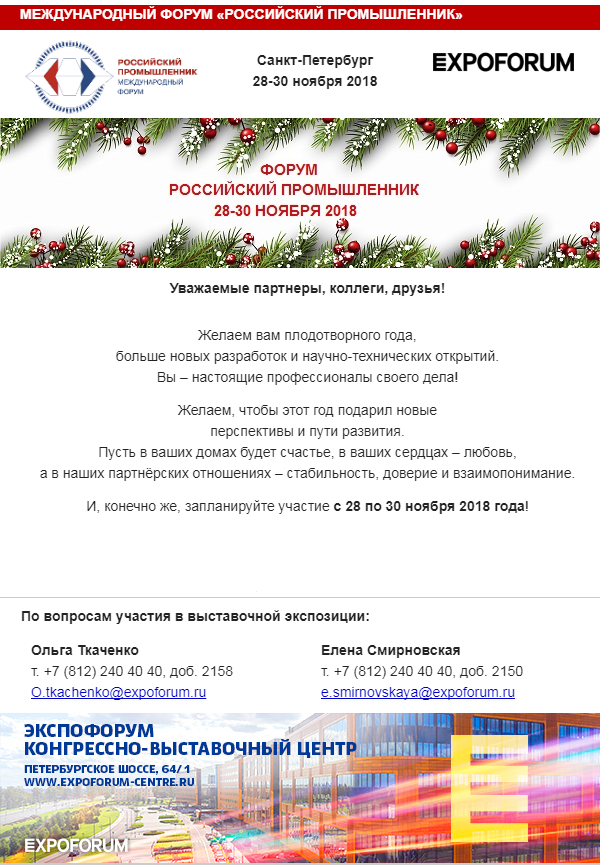 МЕЖДУНАРОДНЫЙ ФОРУМ «РОССИЙСКИЙ ПРОМЫШЛЕННИК»

РОССИЙСКИЙ ПРОМЫШЛЕННИК МЕЖДУНАРОДНЫЙ ФОРУМ

Санкт-Петербург
28-30 ноября 2018

EXPOFORUM

ФОРУМ
РОССИЙСКИЙ ПРОМЫШЛЕННИК
28-30 НОЯБРЯ 2018

Уважаемые партнеры, коллеги, друзья!

Желаем вам плодотворного года,
больше новых разработок и научно-технических открытий.
Вы – настоящие профессионалы своего дела!

Желаем, чтобы этот год подарил новые
перспективы и пути развития.
Пусть в ваших домах будет счастье, в ваших сердцах – любовь,
а в наших партнёрских отношениях – стабильность, доверие и взаимопонимание.

И, конечно же, запланируйте участие с 28 по 30 ноября 2018 года!

По вопросам участия в выставочной экспозиции:

Ольга Ткаченко
т. +7 (812) 240 40 40, доб. 2158
O.tkachenko@expoforum.ru

Елена Смирновская
т. +7 (812) 240 40 40, доб. 2150
e.smirnovskaya@expoforum.ru

ЭКСПОФОРУМ
КОНГРЕССНО-ВЫСТАВОЧНЫЙ ЦЕНТР
ПЕТЕРБУРГСКОЕ ШОССЕ, 64/1
WWW.EXPOFORUM-CENTRE.RU

EXPOFORUM